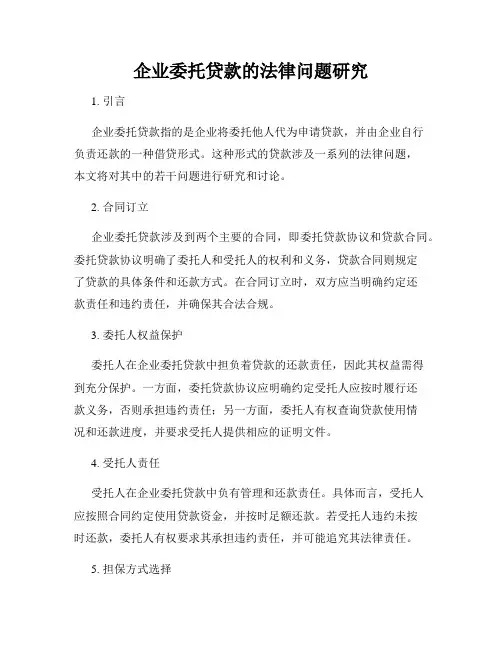 企业委托贷款的法律问题研究

1. 引言

企业委托贷款指的是企业将委托他人代为申请贷款，并由企业自行负责还款的一种借贷形式。这种形式的贷款涉及一系列的法律问题，本文将对其中的若干问题进行研究和讨论。

2. 合同订立

企业委托贷款涉及到两个主要的合同，即委托贷款协议和贷款合同。委托贷款协议明确了委托人和受托人的权利和义务，贷款合同则规定了贷款的具体条件和还款方式。在合同订立时，双方应当明确约定还款责任和违约责任，并确保其合法合规。

3. 委托人权益保护

委托人在企业委托贷款中担负着贷款的还款责任，因此其权益需得到充分保护。一方面，委托贷款协议应明确约定受托人应按时履行还款义务，否则承担违约责任；另一方面，委托人有权查询贷款使用情况和还款进度，并要求受托人提供相应的证明文件。

4. 受托人责任

受托人在企业委托贷款中负有管理和还款责任。具体而言，受托人应按照合同约定使用贷款资金，并按时足额还款。若受托人违约未按时还款，委托人有权要求其承担违约责任，并可能追究其法律责任。

5. 担保方式选择